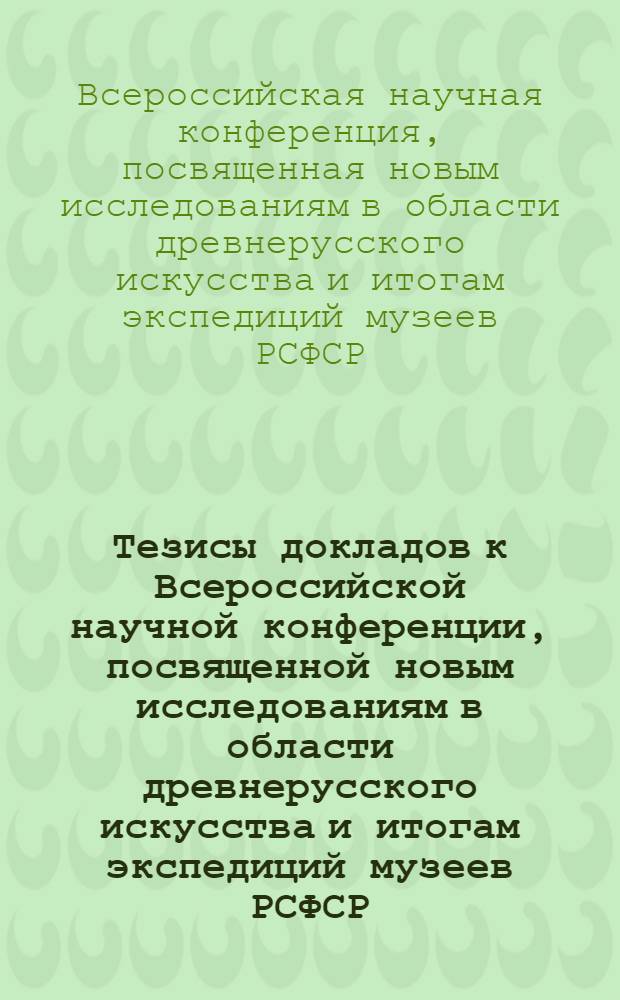 Всероссийская научная конференция, посвященная новым исследованиям в области древнерусского искусства и итогам экспедиций музеев РСФСР

Тезисы докладов к Всероссийской научной конференции, посвященной новым исследованиям в области древнерусского искусства и итогам экспедиций музеев РСФСР